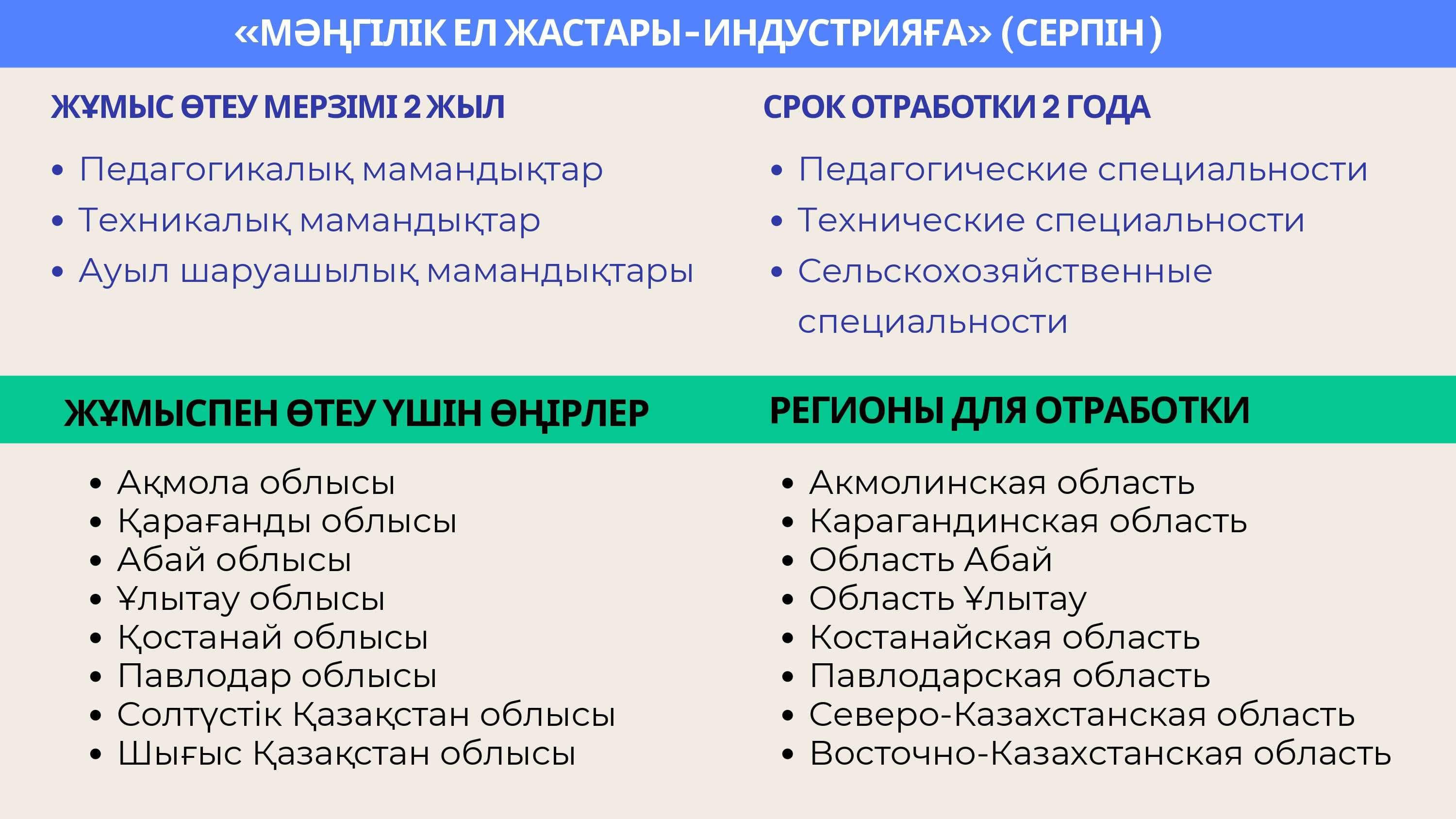 «МӘҢГІЛІК ЕЛ ЖАСТАРЫ-ИНДУСТРИЯҒА» (СЕРПІН)

ЖҰМЫС ӨТЕУ МЕРЗІМІ 2 ЖЫЛ

• Педагогикалық мамандықтар
• Техникалық мамандықтар
• Ауыл шаруашылық мамандықтары

СРОК ОТРАБОТКИ 2 ГОДА

• Педагогические специальности
• Технические специальности
• Сельскохозяйственные специальности

ЖҰМЫСПЕН ӨТЕУ ҮШІН ӨҢІРЛЕР

• Ақмола облысы
• Қарағанды облысы
• Абай облысы
• Ұлытау облысы
• Қостанай облысы
• Павлодар облысы
• Солтүстік Қазақстан облысы
• Шығыс Қазақстан облысы

РЕГИОНЫ ДЛЯ ОТРАБОТКИ

• Акмолинская область
• Карагандинская область
• Область Абай
• Область Ұлытау
• Костанайская область
• Павлодарская область
• Северо-Казахстанская область
• Восточно-Казахстанская область